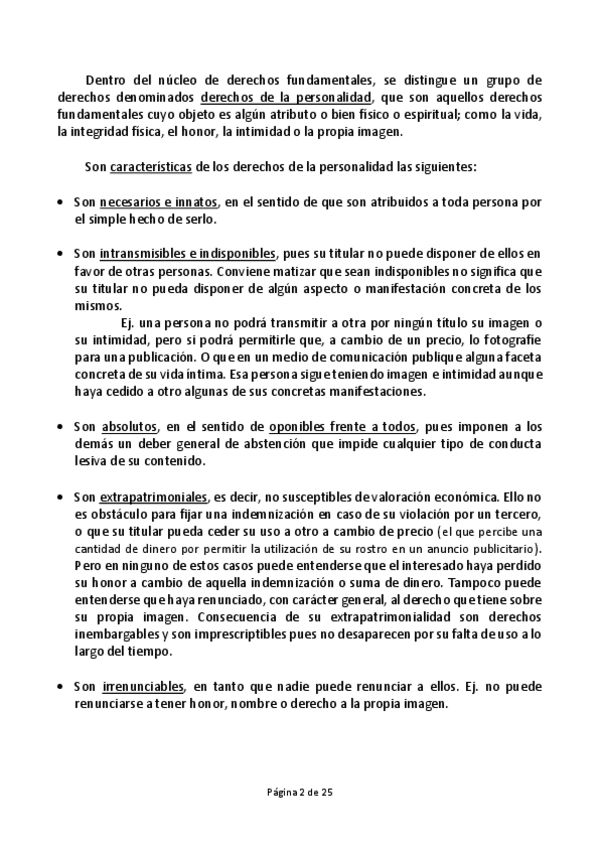 Dentro del núcleo de derechos fundamentales, se distingue un grupo de derechos denominados derechos de la personalidad, que son aquellos derechos fundamentales cuyo objeto es algún atributo o bien físico o espiritual; como la vida, la integridad física, el honor, la intimidad o la propia imagen.

Son características de los derechos de la personalidad las siguientes:

• Son necesarios e innatos, en el sentido de que son atribuidos a toda persona por el simple hecho de serlo.

• Son intransmisibles e indisponibles, pues su titular no puede disponer de ellos en favor de otras personas. Conviene matizar que sean indisponibles no significa que su titular no pueda disponer de algún aspecto o manifestación concreta de los mismos.
Ej. una persona no podrá transmitir a otra por ningún título su imagen o su intimidad, pero si podrá permitirle que, a cambio de un precio, lo fotografíe para una publicación. O que en un medio de comunicación publique alguna faceta concreta de su vida íntima. Esa persona sigue teniendo imagen e intimidad aunque haya cedido a otro algunas de sus concretas manifestaciones.

• Son absolutos, en el sentido de oponibles frente a todos, pues imponen a los demás un deber general de abstención que impide cualquier tipo de conducta lesiva de su contenido.

• Son extrapatrimoniales, es decir, no susceptibles de valoración económica. Ello no es obstáculo para fijar una indemnización en caso de su violación por un tercero, o que su titular pueda ceder su uso a otro a cambio de precio (el que percibe una cantidad de dinero por permitir la utilización de su rostro en un anuncio publicitario). Pero en ninguno de estos casos puede entenderse que el interesado haya perdido su honor a cambio de aquella indemnización o suma de dinero. Tampoco puede entenderse que haya renunciado, con carácter general, al derecho que tiene sobre su propia imagen. Consecuencia de su extrapatrimonialidad son derechos inembargables y son imprescriptibles pues no desaparecen por su falta de uso a lo largo del tiempo.

• Son irrenunciables, en tanto que nadie puede renunciar a ellos. Ej. no puede renunciarse a tener honor, nombre o derecho a la propia imagen.

Página 2 de 25